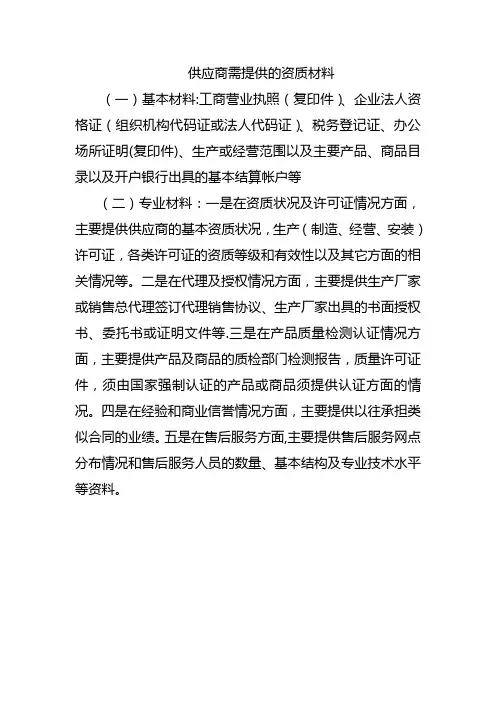 供应商需提供的资质材料

（一）基本材料:工商营业执照（复印件）、企业法人资格证（组织机构代码证或法人代码证）、税务登记证、办公场所证明(复印件)、生产或经营范围以及主要产品、商品目录以及开户银行出具的基本结算帐户等

（二）专业材料：一是在资质状况及许可证情况方面，主要提供供应商的基本资质状况，生产（制造、经营、安装）许可证，各类许可证的资质等级和有效性以及其它方面的相关情况等。二是在代理及授权情况方面，主要提供生产厂家或销售总代理签订代理销售协议、生产厂家出具的书面授权书、委托书或证明文件等.三是在产品质量检测认证情况方面，主要提供产品及商品的质检部门检测报告，质量许可证件，须由国家强制认证的产品或商品须提供认证方面的情况。四是在经验和商业信誉情况方面，主要提供以往承担类似合同的业绩。五是在售后服务方面,主要提供售后服务网点分布情况和售后服务人员的数量、基本结构及专业技术水平等资料。